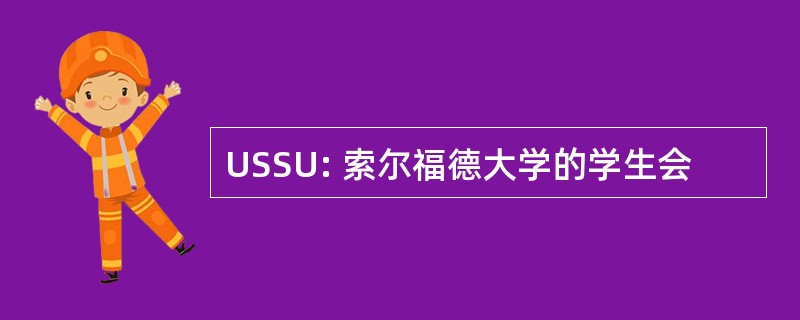 USSU: 索尔福德大学的学生会